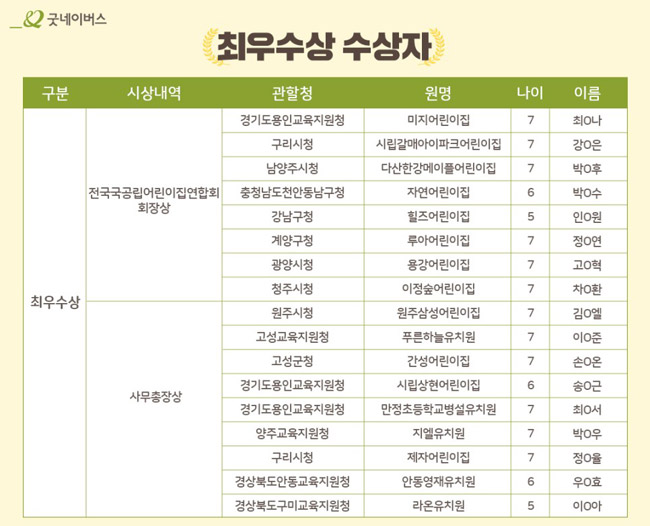 굿네이버스

최우수상 수상자

| 구분 | 시상내역 | 관할청 | 원명 | 나이 | 이름 |
|---|---|---|---|---|---|
| 최우수상 | 전국국공립어린이집연합회 회장상 | 경기도용인교육지원청 | 미지어린이집 | 7 | 최O나 |
| | | 구리시청 | 시립갈매아이파크어린이집 | 7 | 강O은 |
| | | 남양주시청 | 다산한강메이플어린이집 | 7 | 박O후 |
| | | 충청남도천안동남구청 | 자연어린이집 | 6 | 박O수 |
| | | 강남구청 | 힐즈어린이집 | 5 | 인O원 |
| | | 계양구청 | 루아어린이집 | 7 | 정O연 |
| | | 광양시청 | 용강어린이집 | 7 | 고O혁 |
| | | 청주시청 | 이정숲어린이집 | 7 | 차O환 |
| | 사무총장상 | 원주시청 | 원주삼성어린이집 | 7 | 김O엘 |
| | | 고성교육지원청 | 푸른하늘유치원 | 7 | 이O준 |
| | | 고성군청 | 간성어린이집 | 7 | 손O온 |
| | | 경기도용인교육지원청 | 시립상현어린이집 | 6 | 송O근 |
| | | 경기도용인교육지원청 | 만정초등학교병설유치원 | 7 | 최O서 |
| | | 양주교육지원청 | 지엘유치원 | 7 | 박O우 |
| | | 구리시청 | 제자어린이집 | 7 | 정O율 |
| | | 경상북도안동교육지원청 | 안동영재유치원 | 6 | 우O효 |
| | | 경상북도구미교육지원청 | 라온유치원 | 5 | 이O아 |